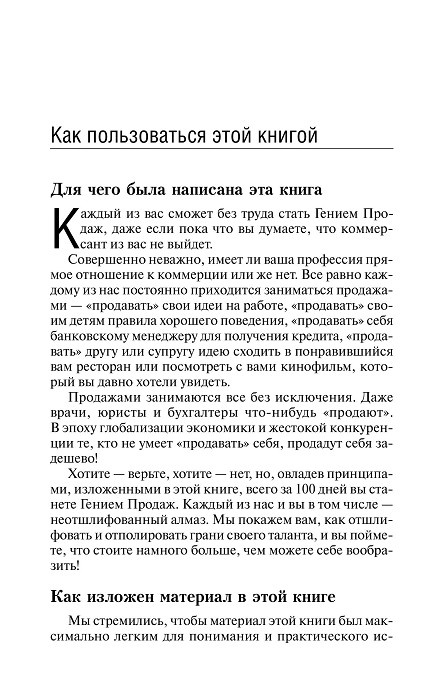 Как пользоваться этой книгой

Для чего была написана эта книга

Каждый из вас сможет без труда стать Гением Продаж, даже если пока что вы думаете, что коммерсант из вас не выйдет.

Совершенно неважно, имеет ли ваша профессия прямое отношение к коммерции или же нет. Все равно каждому из нас постоянно приходится заниматься продажами — «продавать» свои идеи на работе, «продавать» своим детям правила хорошего поведения, «продавать» себя банковскому менеджеру для получения кредита, «продавать» другу или супругу идею сходить в понравившийся вам ресторан или посмотреть с вами кинофильм, который вы давно хотели увидеть.

Продажами занимаются все без исключения. Даже врачи, юристы и бухгалтеры что-нибудь «продают». В эпоху глобализации экономики и жестокой конкуренции те, кто не умеет «продавать» себя, продадут себя задешево!

Хотите — верьте, хотите — нет, но, овладев принципами, изложенными в этой книге, всего за 100 дней вы станете Гением Продаж. Каждый из нас и вы в том числе — неотшлифованный алмаз. Мы покажем вам, как отшлифовать и отполировать грани своего таланта, и вы поймете, что стоите намного больше, чем можете себе вообразить!

Как изложен материал в этой книге

Мы стремились, чтобы материал этой книги был максимально легким для понимания и практического ис-